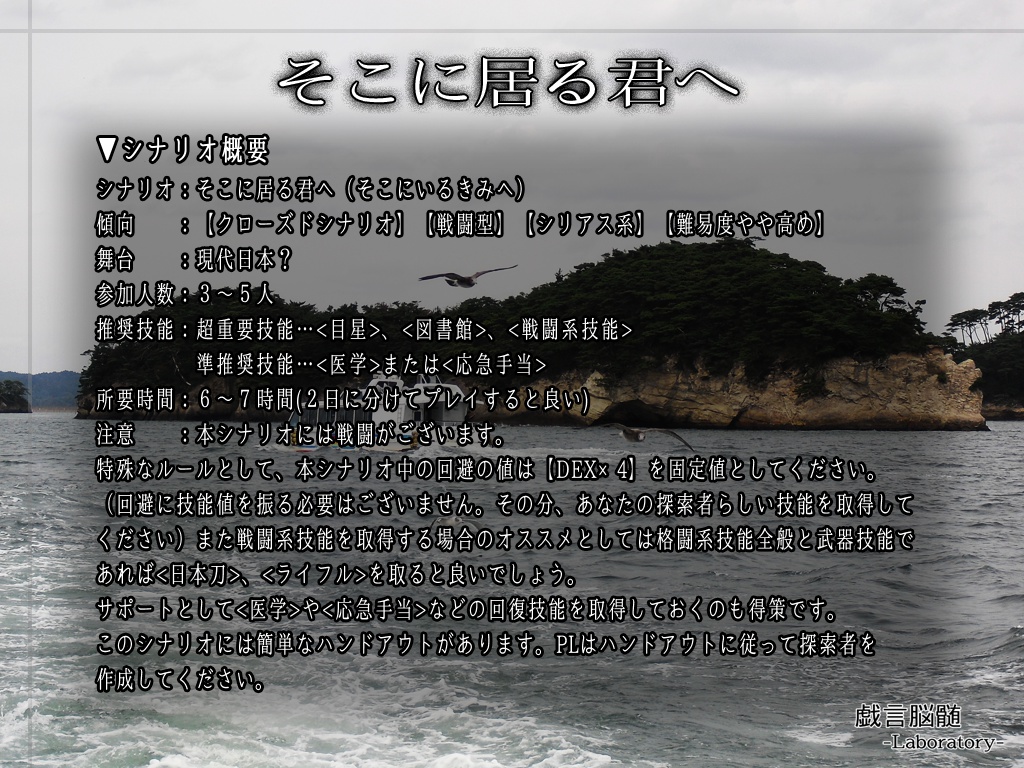 そこに居る君へ

▼シナリオ概要
シナリオ：そこに居る君へ（そこにいるきみへ）
傾向　　：【クローズドシナリオ】【戦闘型】【シリアス系】【難易度やや高め】
舞台　　：現代日本？
参加人数：３～５人
推奨技能：超重要技能…<目星>、<図書館>、<戦闘系技能>
　　　　　準推奨技能…<医学>または<応急手当>
所要時間：６～７時間(２日に分けてプレイすると良い)
注意　　：本シナリオには戦闘がございます。
特殊なルールとして、本シナリオ中の回避の値は【DEX×４】を固定値としてください。（回避に技能値を振る必要はございません。その分、あなたの探索者らしい技能を取得してください）また戦闘系技能を取得する場合のオススメとしては格闘系技能全般と武器技能であれば<日本刀>、<ライフル>を取ると良いでしょう。
サポートとして<医学>や<応急手当>などの回復技能を取得しておくのも得策です。
このシナリオには簡単なハンドアウトがあります。PLはハンドアウトに従って探索者を作成してください。

戯言脳髄
-Laboratory-